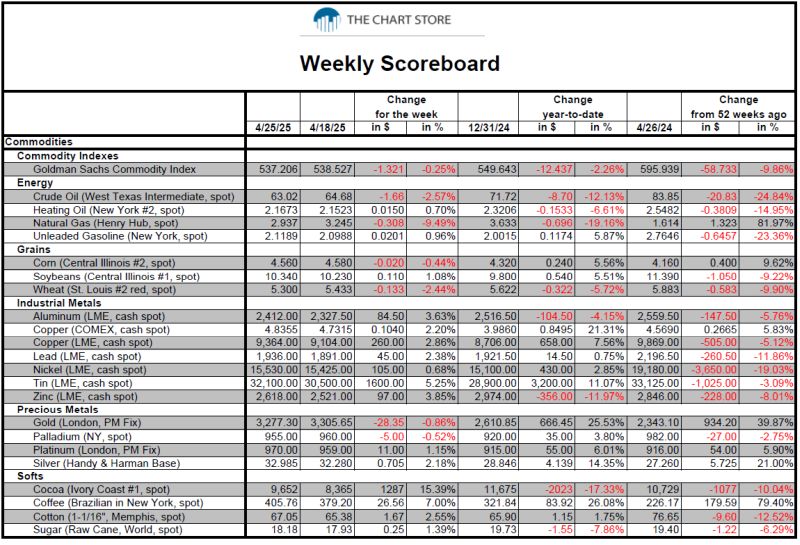 THE CHART STORE

Weekly Scoreboard

| | 4/25/25 | 4/18/25 | Change for the week in $ | Change for the week in % | 12/31/24 | Change year-to-date in $ | Change year-to-date in % | 4/26/24 | Change from 52 weeks ago in $ | Change from 52 weeks ago in % |
|---|---|---|---|---|---|---|---|---|---|---|
| Commodities | | | | | | | | | | |
| Commodity Indexes | | | | | | | | | | |
| Goldman Sachs Commodity Index | 537.206 | 538.527 | -1.321 | -0.25% | 549.643 | -12.437 | -2.26% | 595.939 | -58.733 | -9.86% |
| Energy | | | | | | | | | | |
| Crude Oil (West Texas Intermediate, spot) | 63.02 | 64.68 | -1.66 | -2.57% | 71.72 | -8.70 | -12.13% | 83.85 | -20.83 | -24.84% |
| Heating Oil (New York #2, spot) | 2.1673 | 2.1523 | 0.0150 | 0.70% | 2.3206 | -0.1533 | -6.61% | 2.5482 | -0.3809 | -14.95% |
| Natural Gas (Henry Hub, spot) | 2.937 | 3.245 | -0.308 | -9.49% | 3.633 | -0.696 | -19.16% | 1.614 | 1.323 | 81.97% |
| Unleaded Gasoline (New York, spot) | 2.1189 | 2.0988 | 0.0201 | 0.96% | 2.0015 | 0.1174 | 5.87% | 2.7646 | -0.6457 | -23.36% |
| Grains | | | | | | | | | | |
| Corn (Central Illinois #2, spot) | 4.560 | 4.580 | -0.020 | -0.44% | 4.320 | 0.240 | 5.56% | 4.160 | 0.400 | 9.62% |
| Soybeans (Central Illinois #1, spot) | 10.340 | 10.230 | 0.110 | 1.08% | 9.800 | 0.540 | 5.51% | 11.390 | -1.050 | -9.22% |
| Wheat (St. Louis #2 red, spot) | 5.300 | 5.433 | -0.133 | -2.44% | 5.622 | -0.322 | -5.72% | 5.883 | -0.583 | -9.90% |
| Industrial Metals | | | | | | | | | | |
| Aluminum (LME, cash spot) | 2,412.00 | 2,327.50 | 84.50 | 3.63% | 2,516.50 | -104.50 | -4.15% | 2,559.50 | -147.50 | -5.76% |
| Copper (COMEX, cash spot) | 4.8355 | 4.7315 | 0.1040 | 2.20% | 3.9860 | 0.8495 | 21.31% | 4.5690 | 0.2665 | 5.83% |
| Copper (LME, cash spot) | 9,364.00 | 9,104.00 | 260.00 | 2.86% | 8,706.00 | 658.00 | 7.56% | 9,869.00 | -505.00 | -5.12% |
| Lead (LME, cash spot) | 1,936.00 | 1,891.00 | 45.00 | 2.38% | 1,921.50 | 14.50 | 0.75% | 2,196.50 | -260.50 | -11.86% |
| Nickel (LME, cash spot) | 15,530.00 | 15,425.00 | 105.00 | 0.68% | 15,100.00 | 430.00 | 2.85% | 19,180.00 | -3,650.00 | -19.03% |
| Tin (LME, cash spot) | 32,100.00 | 30,500.00 | 1600.00 | 5.25% | 28,900.00 | 3,200.00 | 11.07% | 33,125.00 | -1,025.00 | -3.09% |
| Zinc (LME, cash spot) | 2,618.00 | 2,521.00 | 97.00 | 3.85% | 2,974.00 | -356.00 | -11.97% | 2,846.00 | -228.00 | -8.01% |
| Precious Metals | | | | | | | | | | |
| Gold (London, PM Fix) | 3,277.30 | 3,305.65 | -28.35 | -0.86% | 2,610.85 | 666.45 | 25.53% | 2,343.10 | 934.20 | 39.87% |
| Palladium (NY, spot) | 955.00 | 960.00 | -5.00 | -0.52% | 920.00 | 35.00 | 3.80% | 982.00 | -27.00 | -2.75% |
| Platinum (London, PM Fix) | 970.00 | 959.00 | 11.00 | 1.15% | 915.00 | 55.00 | 6.01% | 916.00 | 54.00 | 5.90% |
| Silver (Handy & Harman Base) | 32.985 | 32.280 | 0.705 | 2.18% | 28.846 | 4.139 | 14.35% | 27.260 | 5.725 | 21.00% |
| Softs | | | | | | | | | | |
| Cocoa (Ivory Coast #1, spot) | 9,652 | 8,365 | 1287 | 15.39% | 11,675 | -2023 | -17.33% | 10,729 | -1077 | -10.04% |
| Coffee (Brazilian in New York, spot) | 405.76 | 379.20 | 26.56 | 7.00% | 321.84 | 83.92 | 26.08% | 226.17 | 179.59 | 79.40% |
| Cotton (1-1/16", Memphis, spot) | 67.05 | 65.38 | 1.67 | 2.55% | 65.90 | 1.15 | 1.75% | 76.65 | -9.60 | -12.52% |
| Sugar (Raw Cane, World, spot) | 18.18 | 17.93 | 0.25 | 1.39% | 19.73 | -1.55 | -7.86% | 19.40 | -1.22 | -6.29% |